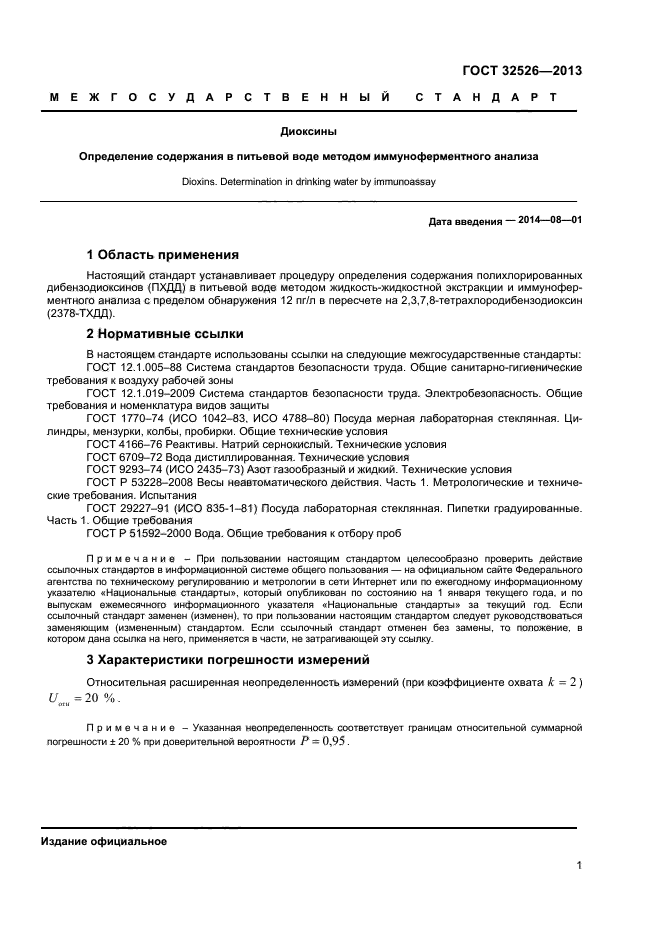 ГОСТ 32526—2013

МЕЖГОСУДАРСТВЕННЫЙ СТАНДАРТ

Диоксины

Определение содержания в питьевой воде методом иммуноферментного анализа

Dioxins. Determination in drinking water by immunoassay

Дата введения — 2014—08—01

1 Область применения

Настоящий стандарт устанавливает процедуру определения содержания полихлорированных дибензодиоксинов (ПХДД) в питьевой воде методом жидкость-жидкостной экстракции и иммуноферментного анализа с пределом обнаружения 12 пг/л в пересчете на 2,3,7,8-тетрахлородибензодиоксин (2378-ТХДД).

2 Нормативные ссылки

В настоящем стандарте использованы ссылки на следующие межгосударственные стандарты:
ГОСТ 12.1.005–88 Система стандартов безопасности труда. Общие санитарно-гигиенические требования к воздуху рабочей зоны
ГОСТ 12.1.019–2009 Система стандартов безопасности труда. Электробезопасность. Общие требования и номенклатура видов защиты
ГОСТ 1770–74 (ИСО 1042–83, ИСО 4788–80) Посуда мерная лабораторная стеклянная. Цилиндры, мензурки, колбы, пробирки. Общие технические условия
ГОСТ 4166–76 Реактивы. Натрий сернокислый. Технические условия
ГОСТ 6709–72 Вода дистиллированная. Технические условия
ГОСТ 9293–74 (ИСО 2435–73) Азот газообразный и жидкий. Технические условия
ГОСТ Р 53228–2008 Весы неавтоматического действия. Часть 1. Метрологические и технические требования. Испытания
ГОСТ 29227–91 (ИСО 835-1–81) Посуда лабораторная стеклянная. Пипетки градуированные. Часть 1. Общие требования
ГОСТ Р 51592–2000 Вода. Общие требования к отбору проб

Примечание – При пользовании настоящим стандартом целесообразно проверить действие ссылочных стандартов в информационной системе общего пользования — на официальном сайте Федерального агентства по техническому регулированию и метрологии в сети Интернет или по ежегодному информационному указателю «Национальные стандарты», который опубликован по состоянию на 1 января текущего года, и по выпускам ежемесячного информационного указателя «Национальные стандарты» за текущий год. Если ссылочный стандарт заменен (изменен), то при пользовании настоящим стандартом следует руководствоваться заменяющим (измененным) стандартом. Если ссылочный стандарт отменен без замены, то положение, в котором дана ссылка на него, применяется в части, не затрагивающей эту ссылку.

3 Характеристики погрешности измерений

Относительная расширенная неопределенность измерений (при коэффициенте охвата $k = 2$) $U_{отн} = 20\ \%$.

Примечание – Указанная неопределенность соответствует границам относительной суммарной погрешности ± 20 % при доверительной вероятности $P = 0{,}95$.

Издание официальное

1